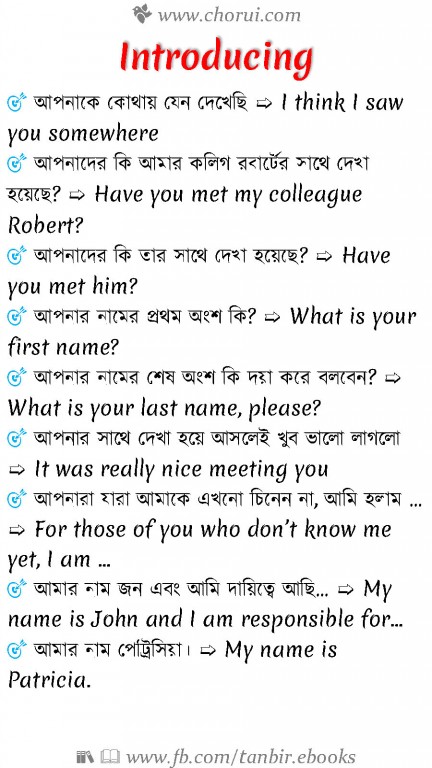 www.chorui.com

Introducing

আপনাকে কোথায় যেন দেখেছি ⇨ I think I saw you somewhere

আপনাদের কি আমার কলিগ রবার্টের সাথে দেখা হয়েছে? ⇨ Have you met my colleague Robert?

আপনাদের কি তার সাথে দেখা হয়েছে? ⇨ Have you met him?

আপনার নামের প্রথম অংশ কি? ⇨ What is your first name?

আপনার নামের শেষ অংশ কি দয়া করে বলবেন? ⇨ What is your last name, please?

আপনার সাথে দেখা হয়ে আসলেই খুব ভালো লাগলো ⇨ It was really nice meeting you

আপনারা যারা আমাকে এখনো চিনেন না, আমি হলাম ... ⇨ For those of you who don't know me yet, I am ...

আমার নাম জন এবং আমি দায়িত্বে আছি... ⇨ My name is John and I am responsible for...

আমার নাম পেট্রিসিয়া। ⇨ My name is Patricia.

www.fb.com/tanbir.ebooks